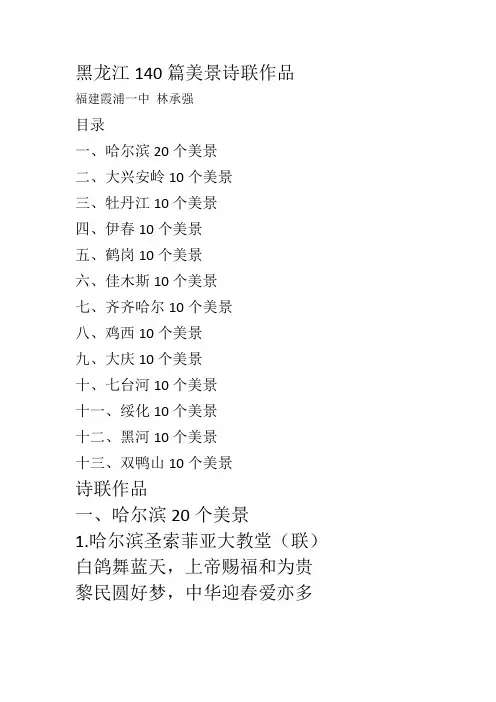 黑龙江 140 篇美景诗联作品

福建霞浦一中 林承强

目录

一、哈尔滨 20 个美景

二、大兴安岭 10 个美景

三、牡丹江 10 个美景

四、伊春 10 个美景

五、鹤岗 10 个美景

六、佳木斯 10 个美景

七、齐齐哈尔 10 个美景

八、鸡西 10 个美景

九、大庆 10 个美景

十、七台河 10 个美景

十一、绥化 10 个美景

十二、黑河 10 个美景

十三、双鸭山 10 个美景

诗联作品

一、哈尔滨 20 个美景

1.哈尔滨圣索菲亚大教堂（联）

白鸽舞蓝天，上帝赐福和为贵

黎民圆好梦，中华迎春爱亦多